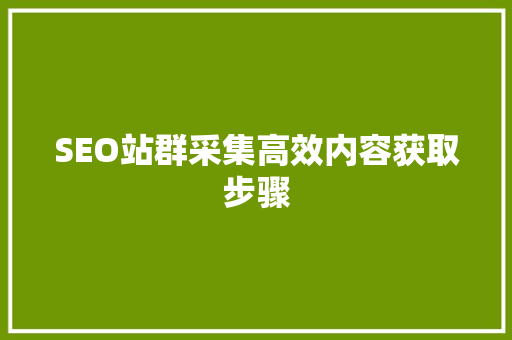 SEO站群采集高效内容获取步骤